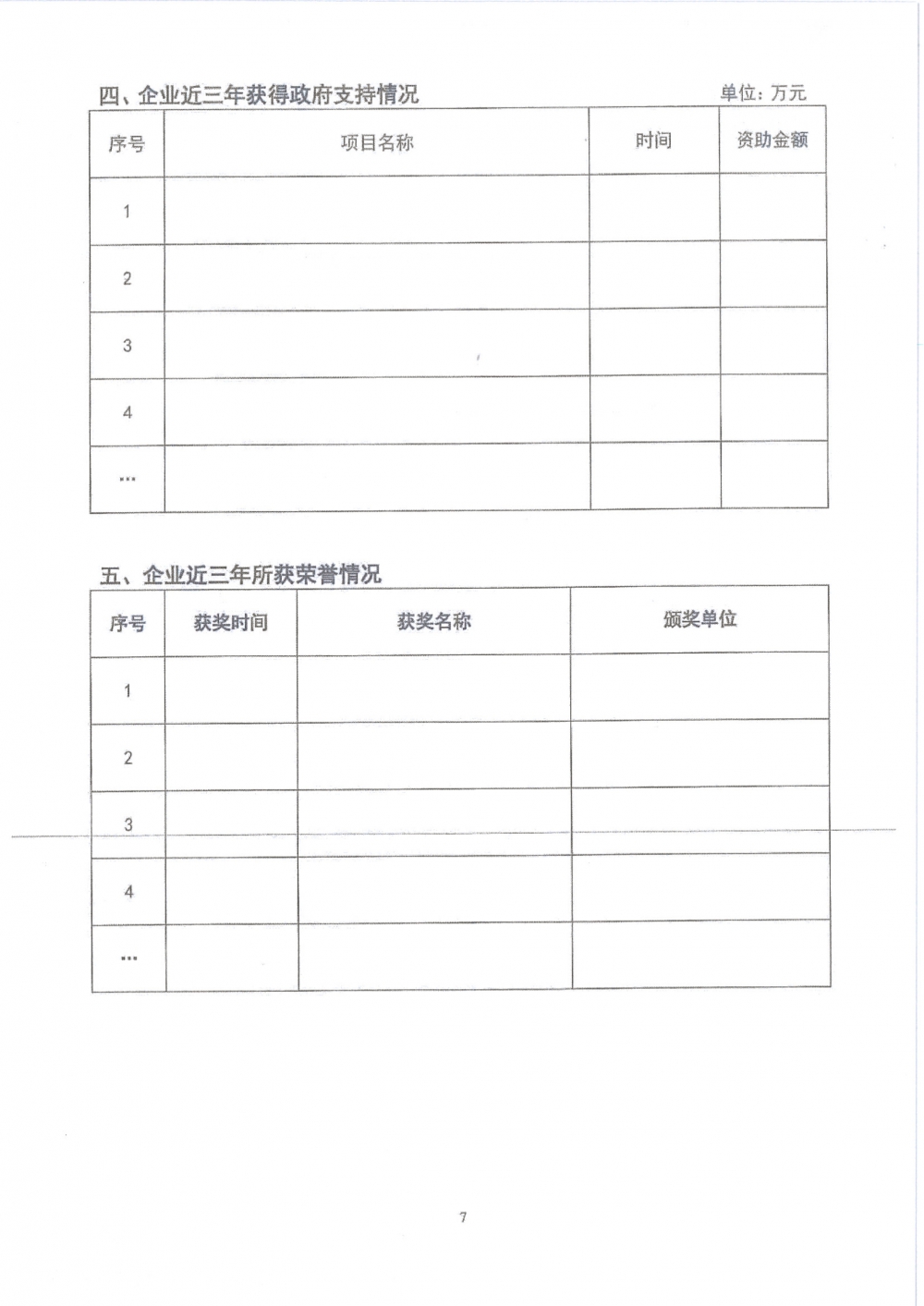 四、企业近三年获得政府支持情况

单位：万元

| 序号 | 项目名称 | 时间 | 资助金额 |
|---|---|---|---|
| 1 | | | |
| 2 | | | |
| 3 | | | |
| 4 | | | |
| … | | | |

五、企业近三年所获荣誉情况

| 序号 | 获奖时间 | 获奖名称 | 颁奖单位 |
|---|---|---|---|
| 1 | | | |
| 2 | | | |
| 3 | | | |
| 4 | | | |
| … | | | |

7